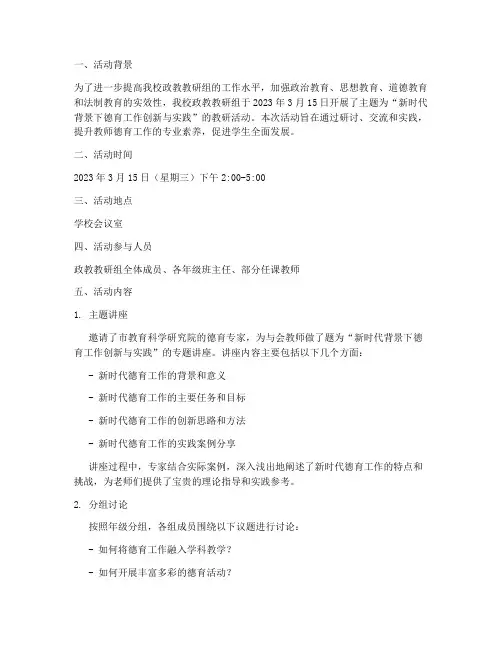 一、活动背景

为了进一步提高我校政教教研组的工作水平，加强政治教育、思想教育、道德教育和法制教育的实效性，我校政教教研组于 2023 年 3 月 15 日开展了主题为“新时代背景下德育工作创新与实践”的教研活动。本次活动旨在通过研讨、交流和实践，提升教师德育工作的专业素养，促进学生全面发展。

二、活动时间

2023 年 3 月 15 日（星期三）下午 2:00-5:00

三、活动地点

学校会议室

四、活动参与人员

政教教研组全体成员、各年级班主任、部分任课教师

五、活动内容

1. 主题讲座

邀请了市教育科学研究院的德育专家，为与会教师做了题为“新时代背景下德育工作创新与实践”的专题讲座。讲座内容主要包括以下几个方面：

- 新时代德育工作的背景和意义

- 新时代德育工作的主要任务和目标

- 新时代德育工作的创新思路和方法

- 新时代德育工作的实践案例分享

讲座过程中，专家结合实际案例，深入浅出地阐述了新时代德育工作的特点和挑战，为老师们提供了宝贵的理论指导和实践参考。

2. 分组讨论

按照年级分组，各组成员围绕以下议题进行讨论：

- 如何将德育工作融入学科教学？

- 如何开展丰富多彩的德育活动？